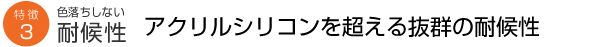 特徴
3
色落ちしない
耐候性
アクリルシリコンを超える抜群の耐候性